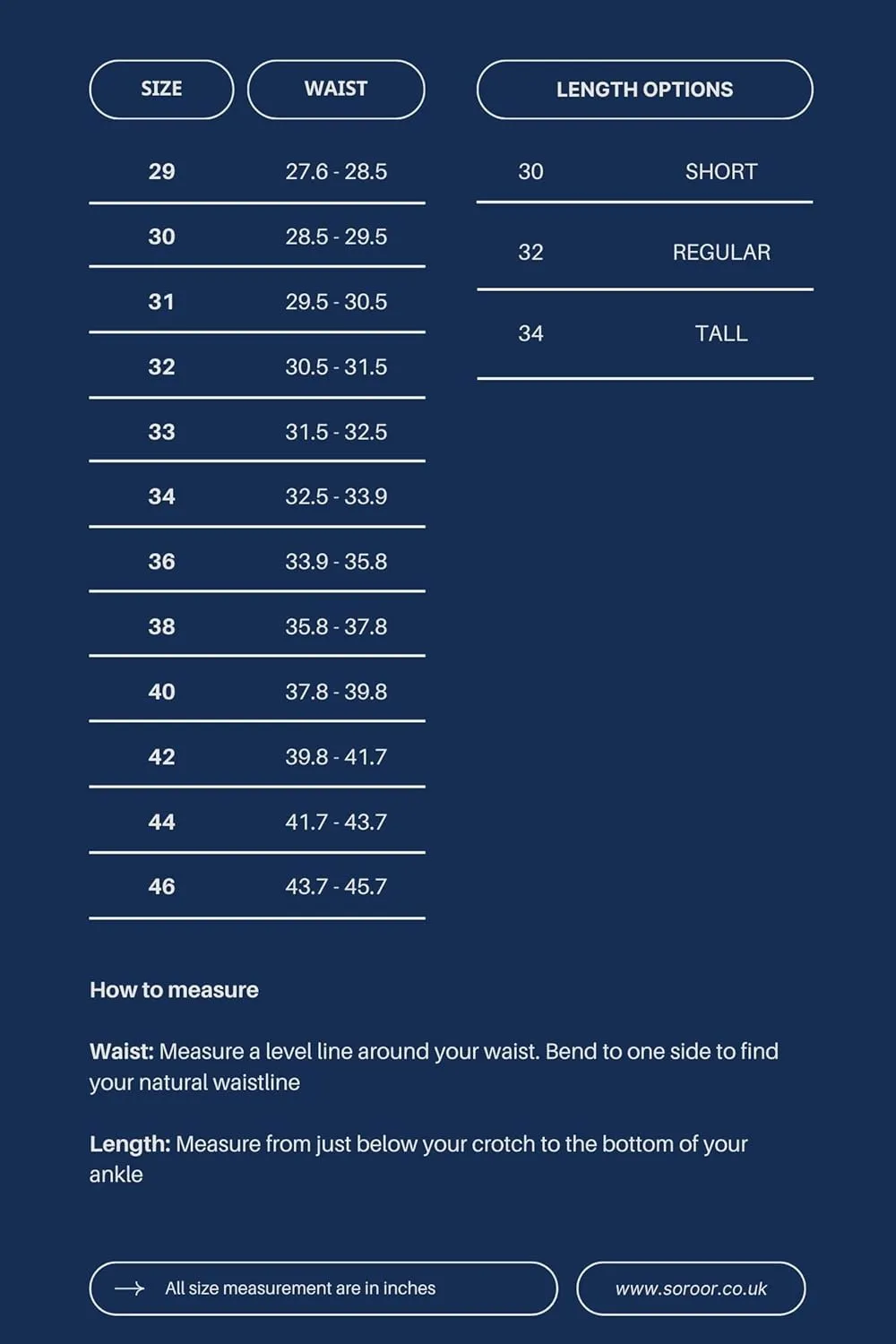 | SIZE | WAIST |
|---|---|
| 29 | 27.6 - 28.5 |
| 30 | 28.5 - 29.5 |
| 31 | 29.5 - 30.5 |
| 32 | 30.5 - 31.5 |
| 33 | 31.5 - 32.5 |
| 34 | 32.5 - 33.9 |
| 36 | 33.9 - 35.8 |
| 38 | 35.8 - 37.8 |
| 40 | 37.8 - 39.8 |
| 42 | 39.8 - 41.7 |
| 44 | 41.7 - 43.7 |
| 46 | 43.7 - 45.7 |

| LENGTH OPTIONS | |
|---|---|
| 30 | SHORT |
| 32 | REGULAR |
| 34 | TALL |

How to measure

Waist: Measure a level line around your waist. Bend to one side to find your natural waistline

Length: Measure from just below your crotch to the bottom of your ankle

All size measurement are in inches

www.soroor.co.uk